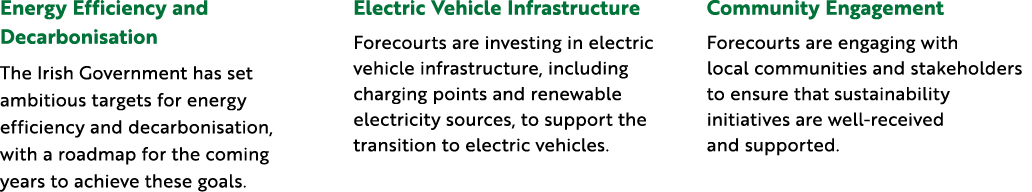 Energy Efficiency and Decarbonisation

The Irish Government has set ambitious targets for energy efficiency and decarbonisation, with a roadmap for the coming years to achieve these goals.

Electric Vehicle Infrastructure

Forecourts are investing in electric vehicle infrastructure, including charging points and renewable electricity sources, to support the transition to electric vehicles.

Community Engagement

Forecourts are engaging with local communities and stakeholders to ensure that sustainability initiatives are well-received and supported.